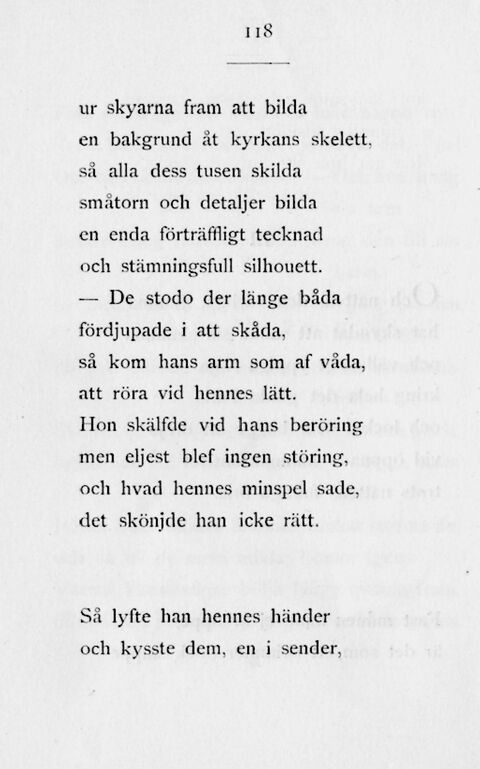 118

ur skyarna fram att bilda
en bakgrund åt kyrkans skelett,
så alla dess tusen skilda
småtorn och detaljer bilda
en enda förträffligt tecknad
och stämningsfull silhouett.
— De stodo der länge båda
fördjupade i att skåda,
så kom hans arm som af våda,
att röra vid hennes lätt.
Hon skälfde vid hans beröring
men eljest blef ingen störing,
och hvad hennes minspel sade,
det skönjde han icke rätt.

Så lyfte han hennes händer
och kysste dem, en i sender,